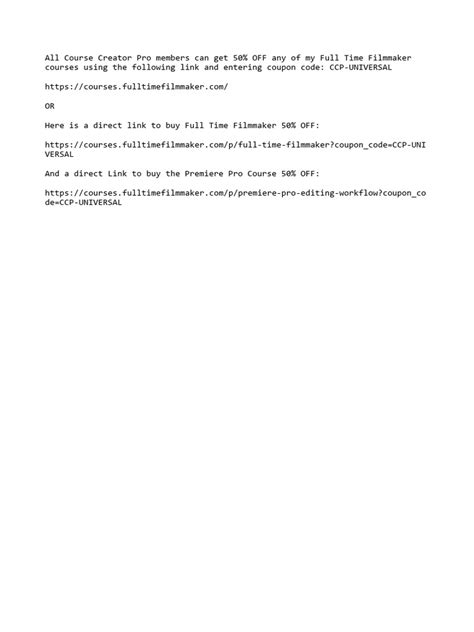 All Course Creator Pro members can get 50% OFF any of my Full Time Filmmaker courses using the following link and entering coupon code: CCP-UNIVERSAL

https://courses.fulltimefilmmaker.com/

OR

Here is a direct link to buy Full Time Filmmaker 50% OFF:

https://courses.fulltimefilmmaker.com/p/full-time-filmmaker?coupon_code=CCP-UNIVERSAL

And a direct Link to buy the Premiere Pro Course 50% OFF:

https://courses.fulltimefilmmaker.com/p/premiere-pro-editing-workflow?coupon_code=CCP-UNIVERSAL